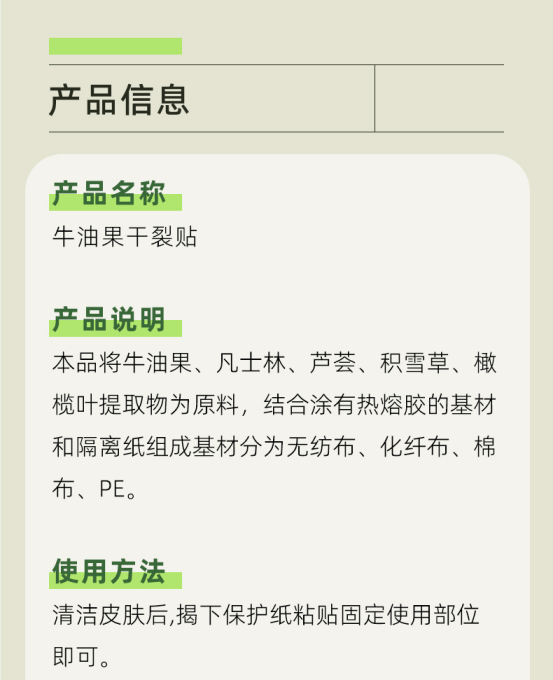 产品信息

产品名称

牛油果干裂贴

产品说明

本品将牛油果、凡士林、芦荟、积雪草、橄榄叶提取物为原料，结合涂有热熔胶的基材和隔离纸组成基材分为无纺布、化纤布、棉布、PE。

使用方法

清洁皮肤后,揭下保护纸粘贴固定使用部位即可。